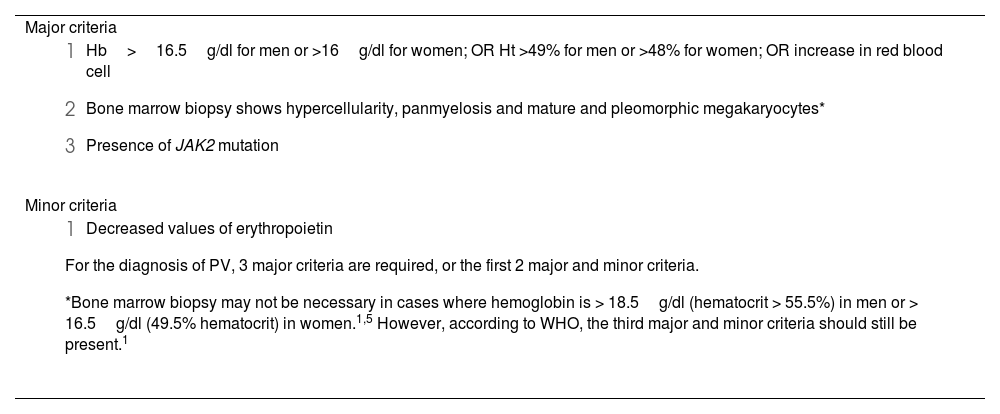 Major criteria

1 Hb > 16.5 g/dl for men or >16 g/dl for women; OR Ht >49% for men or >48% for women; OR increase in red blood cell

2 Bone marrow biopsy shows hypercellularity, panmyelosis and mature and pleomorphic megakaryocytes*

3 Presence of JAK2 mutation

Minor criteria

1 Decreased values of erythropoietin

For the diagnosis of PV, 3 major criteria are required, or the first 2 major and minor criteria.

*Bone marrow biopsy may not be necessary in cases where hemoglobin is > 18.5 g/dl (hematocrit > 55.5%) in men or > 16.5 g/dl (49.5% hematocrit) in women.$^{1,5}$ However, according to WHO, the third major and minor criteria should still be present.$^{1}$